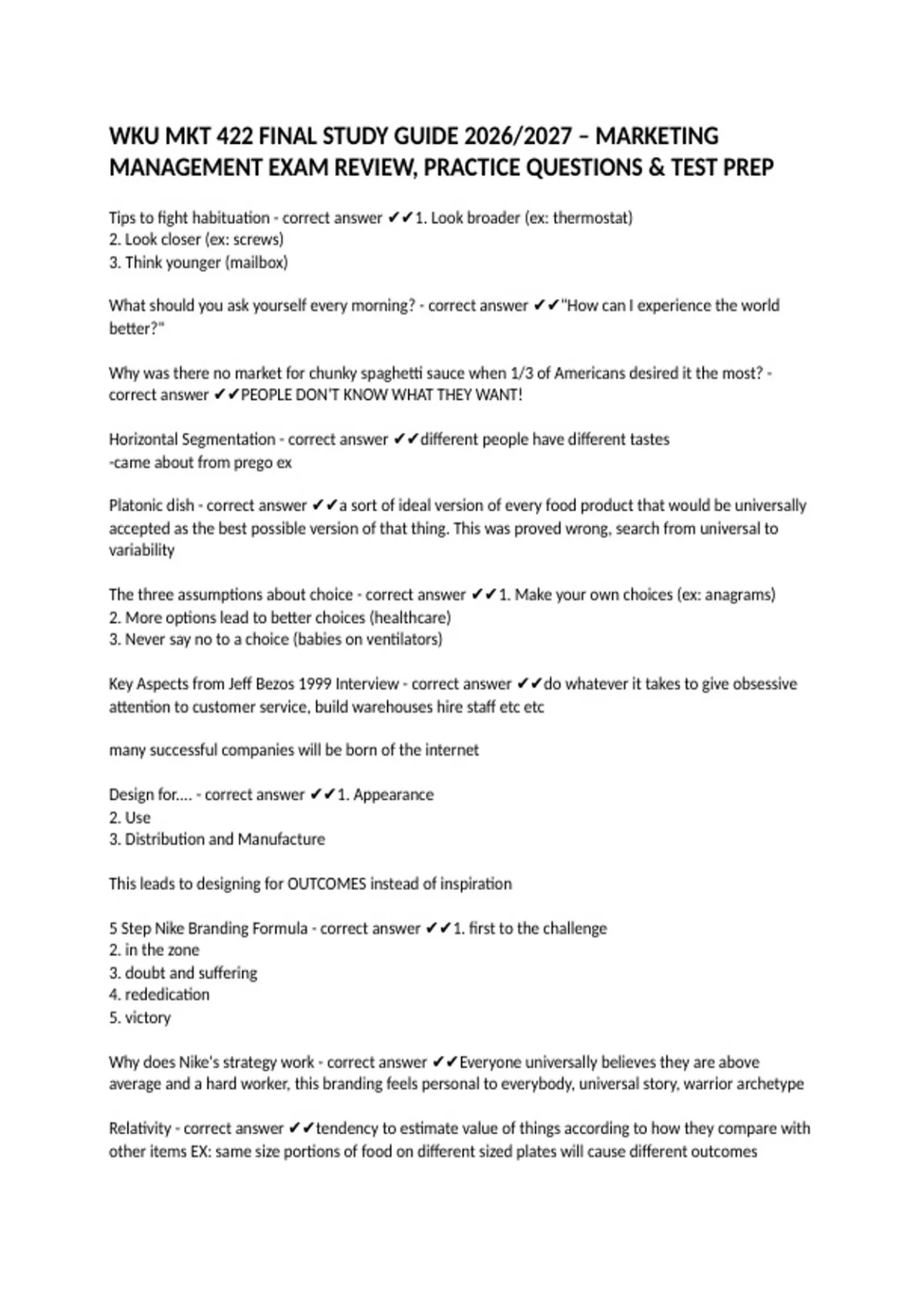 WKU MKT 422 FINAL STUDY GUIDE 2026/2027 – MARKETING MANAGEMENT EXAM REVIEW, PRACTICE QUESTIONS & TEST PREP

Tips to fight habituation - correct answer ✔✔1. Look broader (ex: thermostat)
2. Look closer (ex: screws)
3. Think younger (mailbox)

What should you ask yourself every morning? - correct answer ✔✔"How can I experience the world better?"

Why was there no market for chunky spaghetti sauce when 1/3 of Americans desired it the most? - correct answer ✔✔PEOPLE DON'T KNOW WHAT THEY WANT!

Horizontal Segmentation - correct answer ✔✔different people have different tastes
-came about from prego ex

Platonic dish - correct answer ✔✔a sort of ideal version of every food product that would be universally accepted as the best possible version of that thing. This was proved wrong, search from universal to variability

The three assumptions about choice - correct answer ✔✔1. Make your own choices (ex: anagrams)
2. More options lead to better choices (healthcare)
3. Never say no to a choice (babies on ventilators)

Key Aspects from Jeff Bezos 1999 Interview - correct answer ✔✔do whatever it takes to give obsessive attention to customer service, build warehouses hire staff etc etc

many successful companies will be born of the internet

Design for.... - correct answer ✔✔1. Appearance
2. Use
3. Distribution and Manufacture

This leads to designing for OUTCOMES instead of inspiration

5 Step Nike Branding Formula - correct answer ✔✔1. first to the challenge
2. in the zone
3. doubt and suffering
4. rededication
5. victory

Why does Nike's strategy work - correct answer ✔✔Everyone universally believes they are above average and a hard worker, this branding feels personal to everybody, universal story, warrior archetype

Relativity - correct answer ✔✔tendency to estimate value of things according to how they compare with other items EX: same size portions of food on different sized plates will cause different outcomes